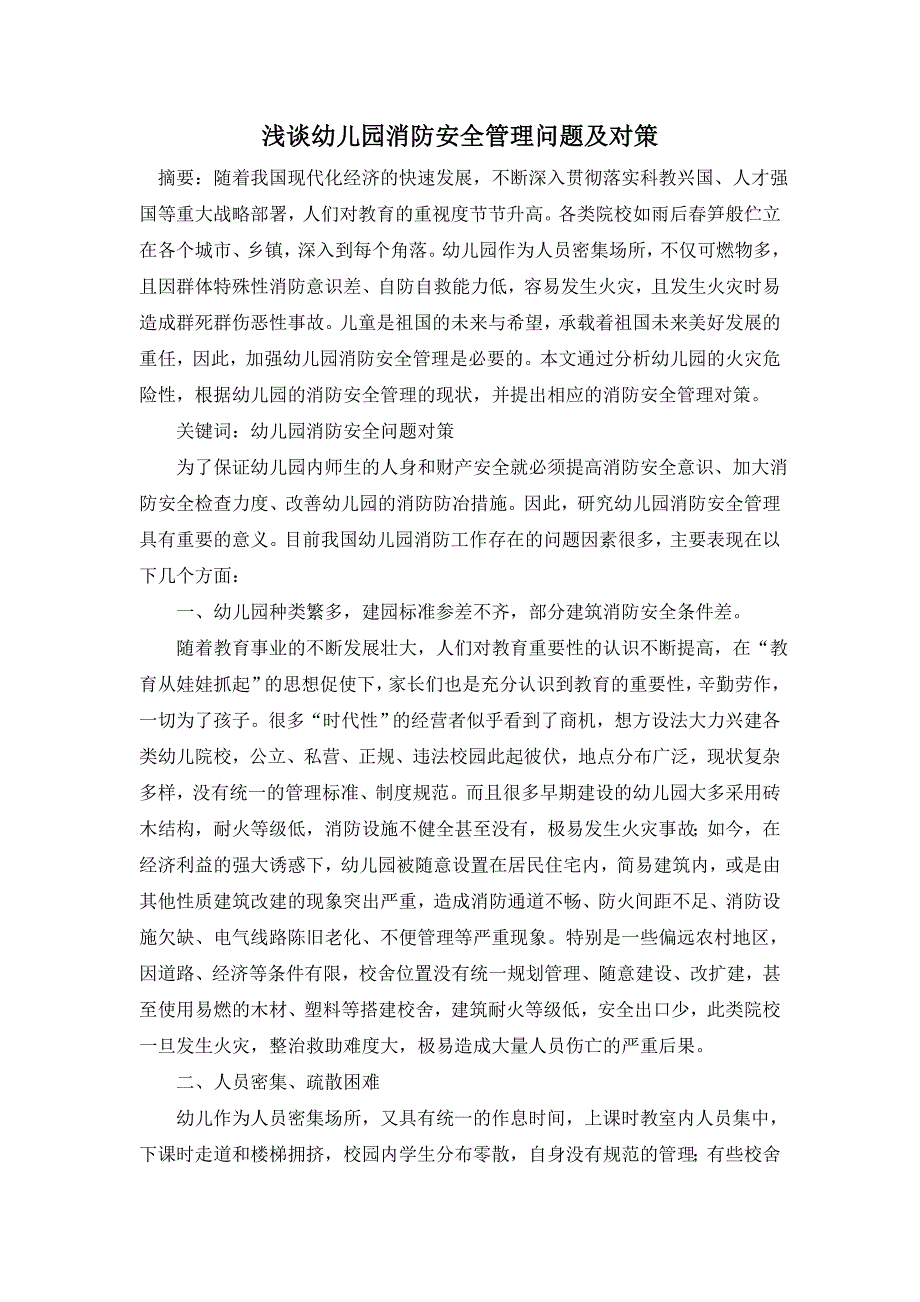 浅谈幼儿园消防安全管理问题及对策

摘要：随着我国现代化经济的快速发展，不断深入贯彻落实科教兴国、人才强国等重大战略部署，人们对教育的重视度节节升高。各类院校如雨后春笋般伫立在各个城市、乡镇，深入到每个角落。幼儿园作为人员密集场所，不仅可燃物多，且因群体特殊性消防意识差、自防自救能力低，容易发生火灾，且发生火灾时易造成群死群伤恶性事故。儿童是祖国的未来与希望，承载着祖国未来美好发展的重任，因此，加强幼儿园消防安全管理是必要的。本文通过分析幼儿园的火灾危险性，根据幼儿园的消防安全管理的现状，并提出相应的消防安全管理对策。

关键词：幼儿园消防安全问题对策

为了保证幼儿园内师生的人身和财产安全就必须提高消防安全意识、加大消防安全检查力度、改善幼儿园的消防防治措施。因此，研究幼儿园消防安全管理具有重要的意义。目前我国幼儿园消防工作存在的问题因素很多，主要表现在以下几个方面：

一、幼儿园种类繁多，建园标准参差不齐，部分建筑消防安全条件差。

随着教育事业的不断发展壮大，人们对教育重要性的认识不断提高，在“教育从娃娃抓起”的思想促使下，家长们也是充分认识到教育的重要性，辛勤劳作，一切为了孩子。很多“时代性”的经营者似乎看到了商机，想方设法大力兴建各类幼儿院校，公立、私营、正规、违法校园此起彼伏，地点分布广泛，现状复杂多样，没有统一的管理标准、制度规范。而且很多早期建设的幼儿园大多采用砖木结构，耐火等级低，消防设施不健全甚至没有，极易发生火灾事故;如今，在经济利益的强大诱惑下，幼儿园被随意设置在居民住宅内，简易建筑内，或是由其他性质建筑改建的现象突出严重，造成消防通道不畅、防火间距不足、消防设施欠缺、电气线路陈旧老化、不便管理等严重现象。特别是一些偏远农村地区，因道路、经济等条件有限，校舍位置没有统一规划管理、随意建设、改扩建，甚至使用易燃的木材、塑料等搭建校舍，建筑耐火等级低，安全出口少，此类院校一旦发生火灾，整治救助难度大，极易造成大量人员伤亡的严重后果。

二、人员密集、疏散困难

幼儿作为人员密集场所，又具有统一的作息时间，上课时教室内人员集中，下课时走道和楼梯拥挤，校园内学生分布零散，自身没有规范的管理;有些校舍